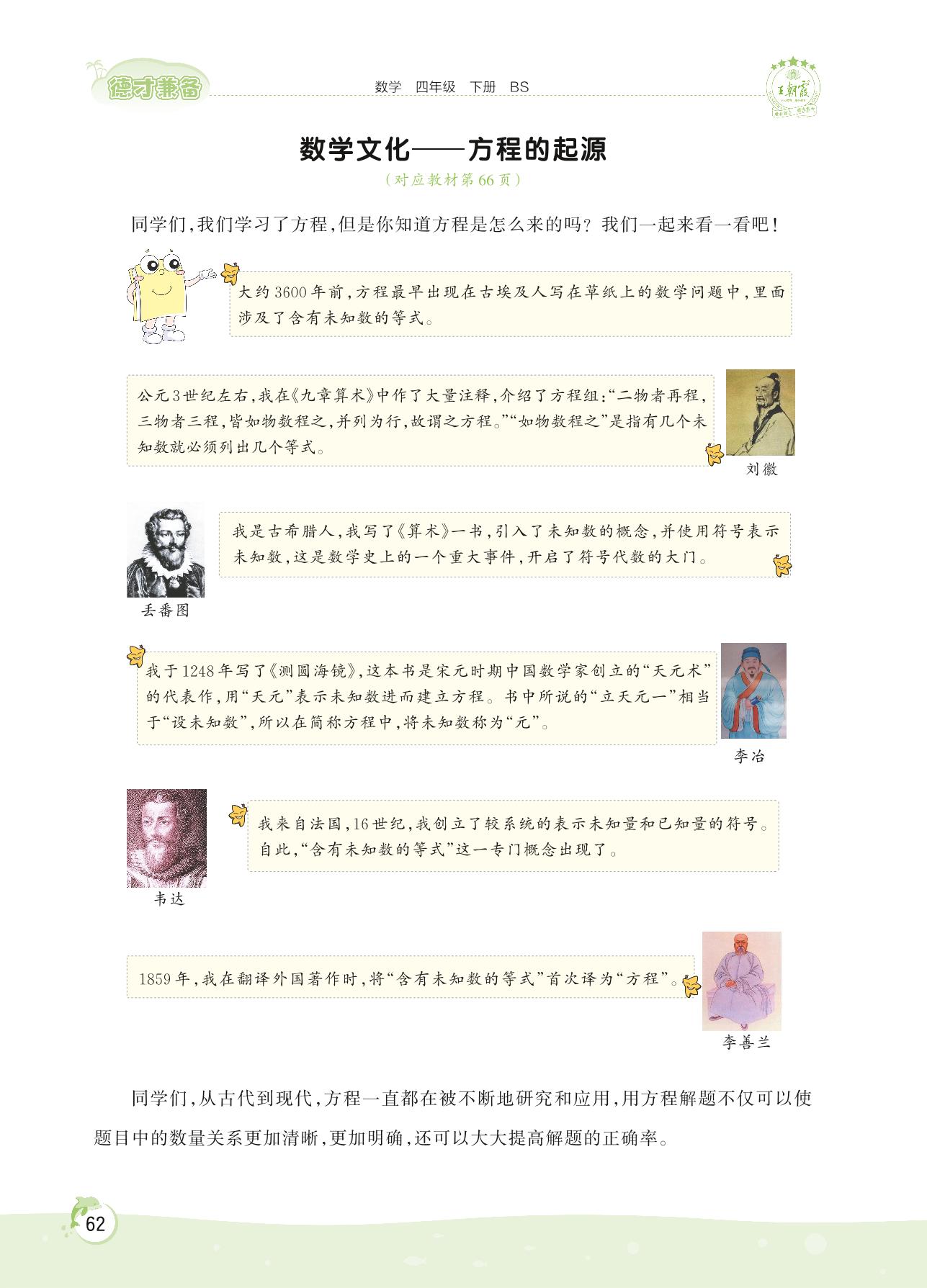 德才兼备

数学 四年级 下册 BS

王朝霞

数学文化——方程的起源

（对应教材第66页）

同学们，我们学习了方程，但是你知道方程是怎么来的吗？我们一起来看一看吧！

大约3600年前，方程最早出现在古埃及人写在草纸上的数学问题中，里面涉及了含有未知数的等式。

公元3世纪左右，我在《九章算术》中作了大量注释，介绍了方程组：“二物者再程，三物者三程，皆如物数程之，并列为行，故谓之方程。”“如物数程之”是指有几个未知数就必须列出几个等式。

刘徽

我是古希腊人，我写了《算术》一书，引入了未知数的概念，并使用符号表示未知数，这是数学史上的一个重大事件，开启了符号代数的大门。

丢番图

我于1248年写了《测圆海镜》，这本书是宋元时期中国数学家创立的“天元术”的代表作，用“天元”表示未知数进而建立方程。书中所说的“立天元一”相当于“设未知数”，所以在简称方程中，将未知数称为“元”。

李冶

我来自法国，16世纪，我创立了较系统的表示未知量和已知量的符号。自此，“含有未知数的等式”这一专门概念出现了。

韦达

1859年，我在翻译外国著作时，将“含有未知数的等式”首次译为“方程”。

李善兰

同学们，从古代到现代，方程一直都在被不断地研究和应用，用方程解题不仅可以使题目中的数量关系更加清晰，更加明确，还可以大大提高解题的正确率。

62